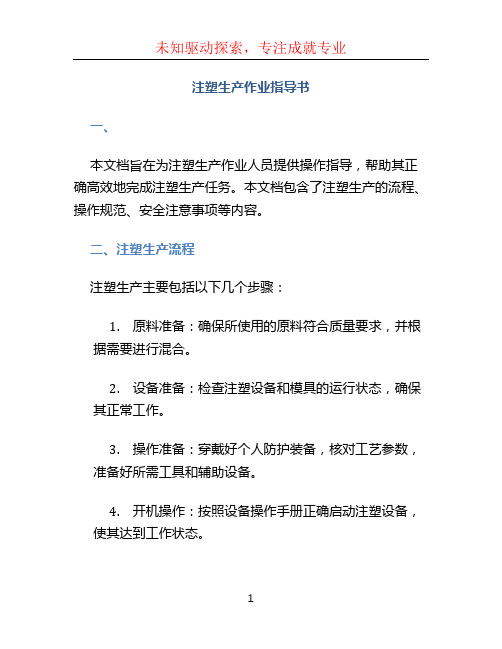 未知驱动探索，专注成就专业

注塑生产作业指导书

一、

本文档旨在为注塑生产作业人员提供操作指导，帮助其正确高效地完成注塑生产任务。本文档包含了注塑生产的流程、操作规范、安全注意事项等内容。

二、注塑生产流程

注塑生产主要包括以下几个步骤：

1. 原料准备：确保所使用的原料符合质量要求，并根据需要进行混合。

2. 设备准备：检查注塑设备和模具的运行状态，确保其正常工作。

3. 操作准备：穿戴好个人防护装备，核对工艺参数，准备好所需工具和辅助设备。

4. 开机操作：按照设备操作手册正确启动注塑设备，使其达到工作状态。

1